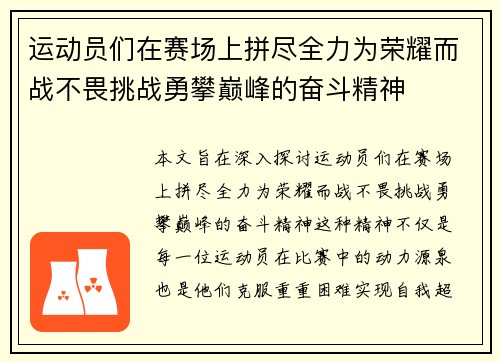 运动员们在赛场上拼尽全力为荣耀而战不畏挑战勇攀巅峰的奋斗精神

本文旨在深入探讨运动员们在赛场上拼尽全力为荣耀而战不畏挑战勇攀巅峰的奋斗精神这种精神不仅是每一位运动员在比赛中的动力源泉也是他们克服重重困难实现自我超